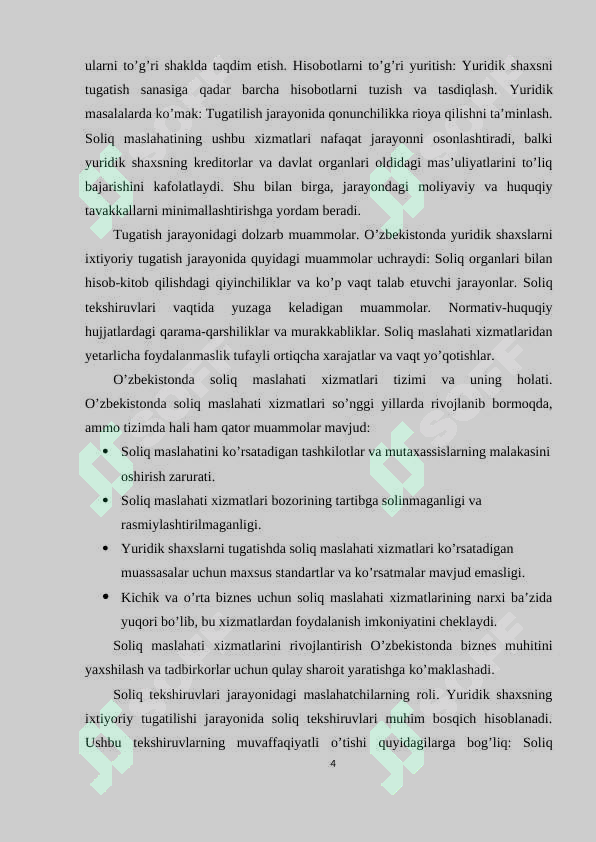 ularni to’g’ri shaklda taqdim etish. Hisobotlarni to’g’ri yuritish: Yuridik shaxsni tugatish sanasiga qadar barcha hisobotlarni tuzish va tasdiqlash. Yuridik masalalarda ko’mak: Tugatilish jarayonida qonunchilikka rioya qilishni ta’minlash. Soliq maslahatining ushbu xizmatlari nafaqat jarayonni osonlashtiradi, balki yuridik shaxsning kreditorlar va davlat organlari oldidagi mas’uliyatlarini to’liq bajarishini kafolatlaydi. Shu bilan birga, jarayondagi moliyaviy va huquqiy tavakkallarni minimallashtirishga yordam beradi.

Tugatish jarayonidagi dolzarb muammolar. O’zbekistonda yuridik shaxslarni ixtiyoriy tugatish jarayonida quyidagi muammolar uchraydi: Soliq organlari bilan hisob-kitob qilishdagi qiyinchiliklar va ko’p vaqt talab etuvchi jarayonlar. Soliq tekshiruvlari vaqtida yuzaga keladigan muammolar. Normativ-huquqiy hujjatlardagi qarama-qarshiliklar va murakkabliklar. Soliq maslahati xizmatlaridan yetarlicha foydalanmaslik tufayli ortiqcha xarajatlar va vaqt yo’qotishlar.

O’zbekistonda soliq maslahati xizmatlari tizimi va uning holati. O’zbekistonda soliq maslahati xizmatlari so’nggi yillarda rivojlanib bormoqda, ammo tizimda hali ham qator muammolar mavjud:

• Soliq maslahatini ko’rsatadigan tashkilotlar va mutaxassislarning malakasini oshirish zarurati.
• Soliq maslahati xizmatlari bozorining tartibga solinmaganligi va rasmiylashtirilmaganligi.
• Yuridik shaxslarni tugatishda soliq maslahati xizmatlari ko’rsatadigan muassasalar uchun maxsus standartlar va ko’rsatmalar mavjud emasligi.
• Kichik va o’rta biznes uchun soliq maslahati xizmatlarining narxi ba’zida yuqori bo’lib, bu xizmatlardan foydalanish imkoniyatini cheklaydi.

Soliq maslahati xizmatlarini rivojlantirish O’zbekistonda biznes muhitini yaxshilash va tadbirkorlar uchun qulay sharoit yaratishga ko’maklashadi.

Soliq tekshiruvlari jarayonidagi maslahatchilarning roli. Yuridik shaxsning ixtiyoriy tugatilishi jarayonida soliq tekshiruvlari muhim bosqich hisoblanadi. Ushbu tekshiruvlarning muvaffaqiyatli o’tishi quyidagilarga bog’liq: Soliq

4